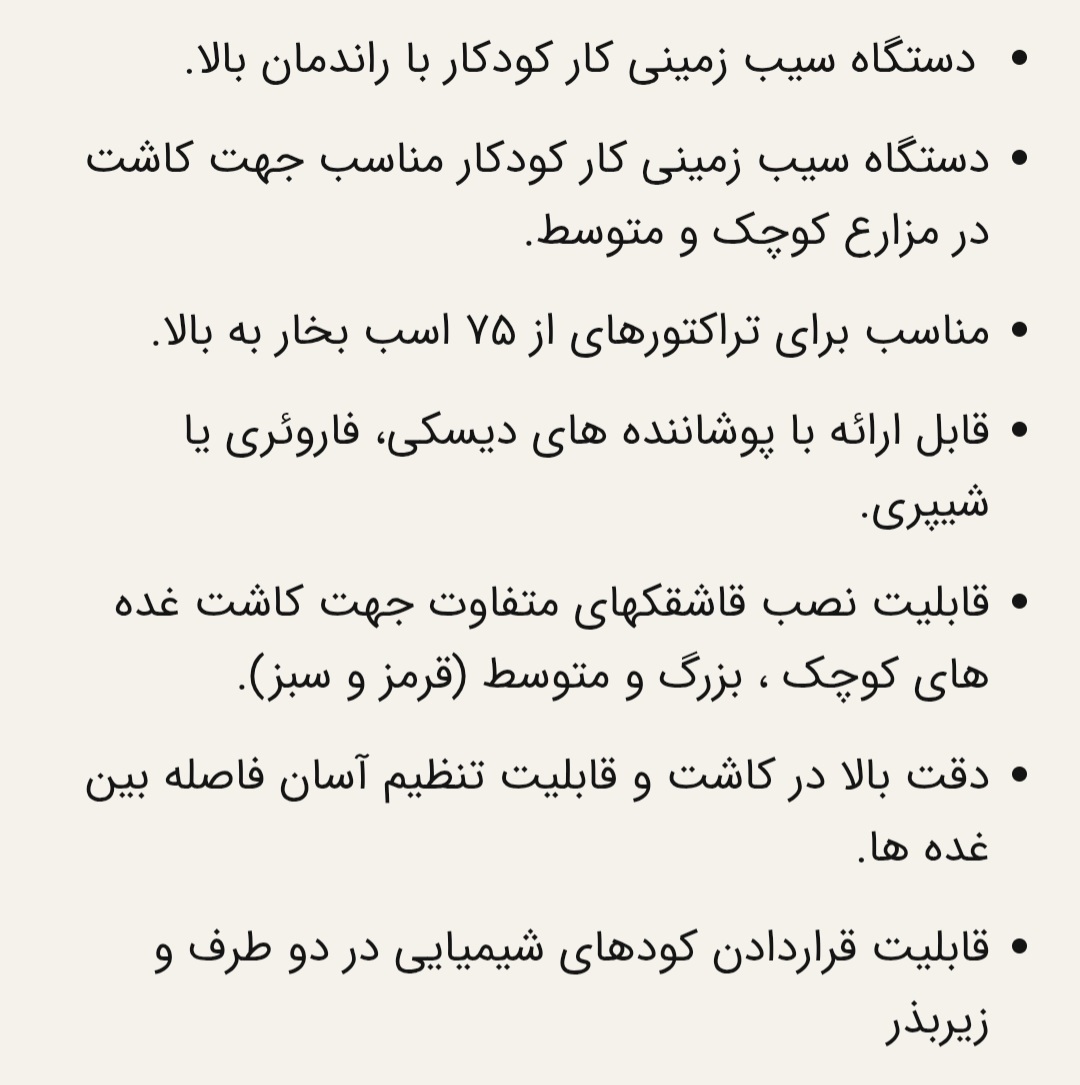 • دستگاه سیب زمینی کار کودکار با راندمان بالا.

• دستگاه سیب زمینی کار کودکار مناسب جهت کاشت در مزارع کوچک و متوسط.

• مناسب برای تراکتورهای از ۷۵ اسب بخار به بالا.

• قابل ارائه با پوشاننده های دیسکی، فاروئری یا شیپری.

• قابلیت نصب قاشقکهای متفاوت جهت کاشت غده های کوچک ، بزرگ و متوسط (قرمز و سبز).

• دقت بالا در کاشت و قابلیت تنظیم آسان فاصله بین غده ها.

• قابلیت قراردادن کودهای شیمیایی در دو طرف و زیربذر